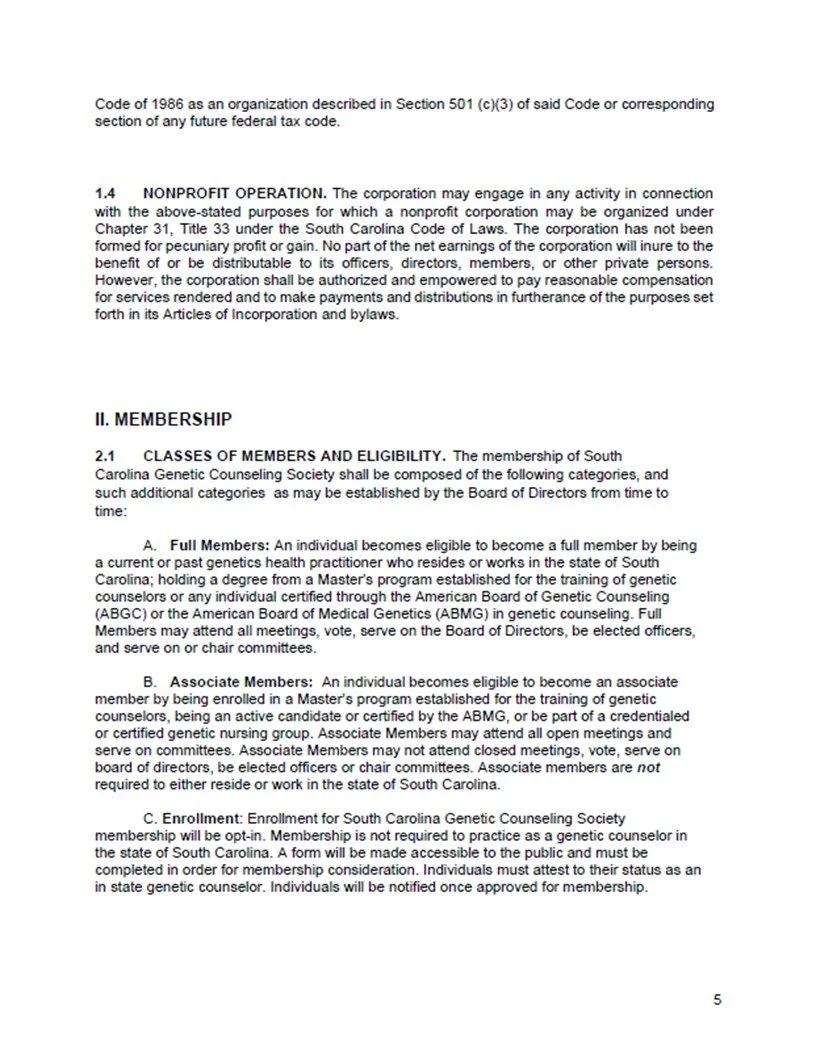 Code of 1986 as an organization described in Section 501 (c)(3) of said Code or corresponding section of any future federal tax code.

1.4 NONPROFIT OPERATION. The corporation may engage in any activity in connection with the above-stated purposes for which a nonprofit corporation may be organized under Chapter 31, Title 33 under the South Carolina Code of Laws. The corporation has not been formed for pecuniary profit or gain. No part of the net earnings of the corporation will inure to the benefit of or be distributable to its officers, directors, members, or other private persons. However, the corporation shall be authorized and empowered to pay reasonable compensation for services rendered and to make payments and distributions in furtherance of the purposes set forth in its Articles of Incorporation and bylaws.

II. MEMBERSHIP

2.1 CLASSES OF MEMBERS AND ELIGIBILITY. The membership of South Carolina Genetic Counseling Society shall be composed of the following categories, and such additional categories as may be established by the Board of Directors from time to time:

A. Full Members: An individual becomes eligible to become a full member by being a current or past genetics health practitioner who resides or works in the state of South Carolina; holding a degree from a Master's program established for the training of genetic counselors or any individual certified through the American Board of Genetic Counseling (ABGC) or the American Board of Medical Genetics (ABMG) in genetic counseling. Full Members may attend all meetings, vote, serve on the Board of Directors, be elected officers, and serve on or chair committees.

B. Associate Members: An individual becomes eligible to become an associate member by being enrolled in a Master's program established for the training of genetic counselors, being an active candidate or certified by the ABMG, or be part of a credentialed or certified genetic nursing group. Associate Members may attend all open meetings and serve on committees. Associate Members may not attend closed meetings, vote, serve on board of directors, be elected officers or chair committees. Associate members are not required to either reside or work in the state of South Carolina.

C. Enrollment: Enrollment for South Carolina Genetic Counseling Society membership will be opt-in. Membership is not required to practice as a genetic counselor in the state of South Carolina. A form will be made accessible to the public and must be completed in order for membership consideration. Individuals must attest to their status as an in state genetic counselor. Individuals will be notified once approved for membership.

5